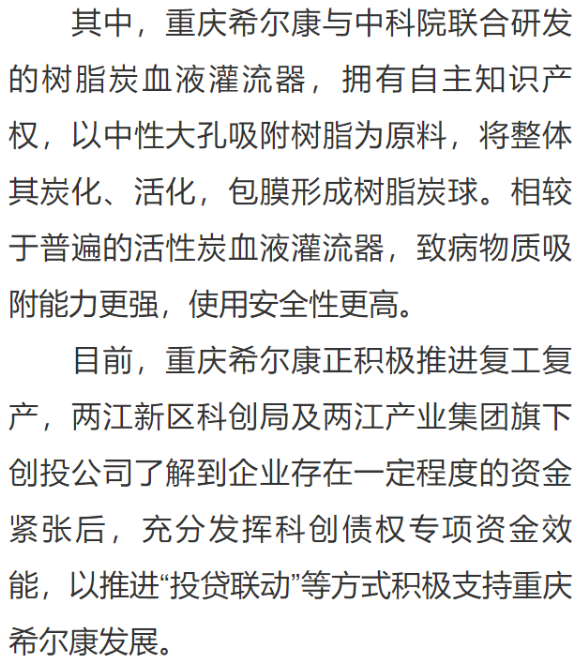 其中，重庆希尔康与中科院联合研发的树脂炭血液灌流器，拥有自主知识产权，以中性大孔吸附树脂为原料，将整体其炭化、活化，包膜形成树脂炭球。相较于普遍的活性炭血液灌流器，致病物质吸附能力更强，使用安全性更高。

目前，重庆希尔康正积极推进复工复产，两江新区科创局及两江产业集团旗下创投公司了解到企业存在一定程度的资金紧张后，充分发挥科创债权专项资金效能，以推进“投贷联动”等方式积极支持重庆希尔康发展。